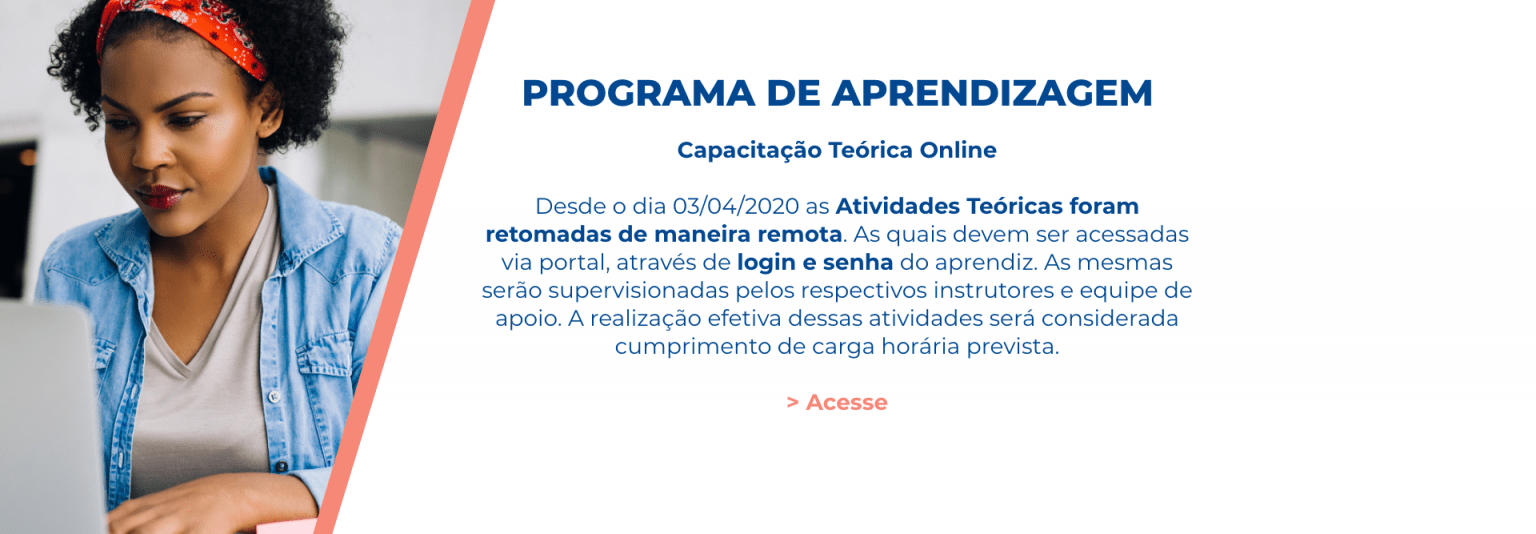 PROGRAMA DE APRENDIZAGEM

Capacitação Teórica Online

Desde o dia 03/04/2020 as Atividades Teóricas foram retomadas de maneira remota. As quais devem ser acessadas via portal, através de login e senha do aprendiz. As mesmas serão supervisionadas pelos respectivos instrutores e equipe de apoio. A realização efetiva dessas atividades será considerada cumprimento de carga horária prevista.

> Acesse